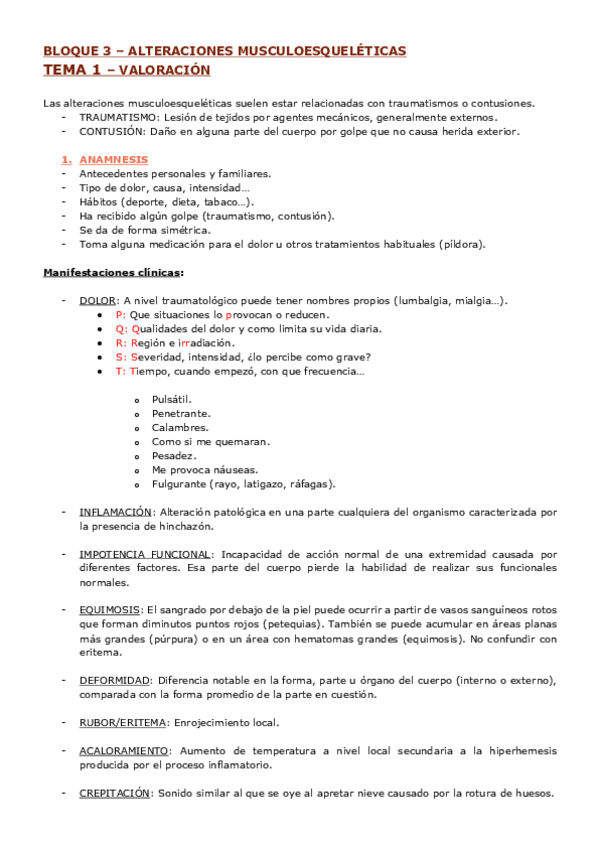 BLOQUE 3 – ALTERACIONES MUSCULOESQUELÉTICAS
TEMA 1 – VALORACIÓN

Las alteraciones musculoesqueléticas suelen estar relacionadas con traumatismos o contusiones.
- TRAUMATISMO: Lesión de tejidos por agentes mecánicos, generalmente externos.
- CONTUSIÓN: Daño en alguna parte del cuerpo por golpe que no causa herida exterior.

1. ANAMNESIS
- Antecedentes personales y familiares.
- Tipo de dolor, causa, intensidad…
- Hábitos (deporte, dieta, tabaco…).
- Ha recibido algún golpe (traumatismo, contusión).
- Se da de forma simétrica.
- Toma alguna medicación para el dolor u otros tratamientos habituales (píldora).

Manifestaciones clínicas:

- DOLOR: A nivel traumatológico puede tener nombres propios (lumbalgia, mialgia…).
  • P: Que situaciones lo provocan o reducen.
  • Q: Qualidades del dolor y como limita su vida diaria.
  • R: Región e irradiación.
  • S: Severidad, intensidad, ¿lo percibe como grave?
  • T: Tiempo, cuando empezó, con que frecuencia…
    o Pulsátil.
    o Penetrante.
    o Calambres.
    o Como si me quemaran.
    o Pesadez.
    o Me provoca náuseas.
    o Fulgurante (rayo, latigazo, ráfagas).

- INFLAMACIÓN: Alteración patológica en una parte cualquiera del organismo caracterizada por la presencia de hinchazón.

- IMPOTENCIA FUNCIONAL: Incapacidad de acción normal de una extremidad causada por diferentes factores. Esa parte del cuerpo pierde la habilidad de realizar sus funcionales normales.

- EQUIMOSIS: El sangrado por debajo de la piel puede ocurrir a partir de vasos sanguíneos rotos que forman diminutos puntos rojos (petequias). También se puede acumular en áreas planas más grandes (púrpura) o en un área con hematomas grandes (equimosis). No confundir con eritema.

- DEFORMIDAD: Diferencia notable en la forma, parte u órgano del cuerpo (interno o externo), comparada con la forma promedio de la parte en cuestión.

- RUBOR/ERITEMA: Enrojecimiento local.

- ACALORAMIENTO: Aumento de temperatura a nivel local secundaria a la hiperhemesis producida por el proceso inflamatorio.

- CREPITACIÓN: Sonido similar al que se oye al apretar nieve causado por la rotura de huesos.